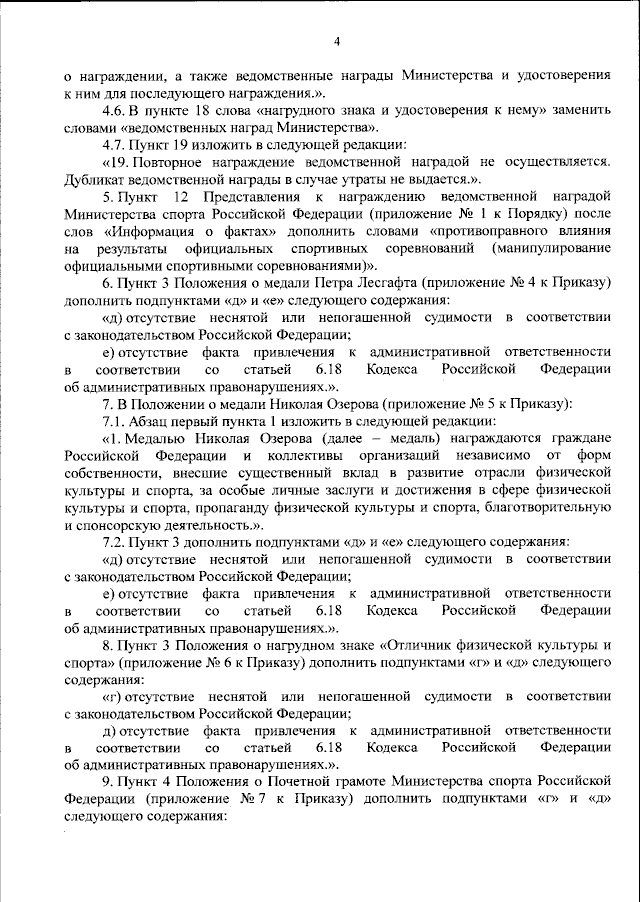 4

о награждении, а также ведомственные награды Министерства и удостоверения к ним для последующего награждения.».

4.6. В пункте 18 слова «нагрудного знака и удостоверения к нему» заменить словами «ведомственных наград Министерства».

4.7. Пункт 19 изложить в следующей редакции:

«19. Повторное награждение ведомственной наградой не осуществляется. Дубликат ведомственной награды в случае утраты не выдается.».

5. Пункт 12 Представления к награждению ведомственной наградой Министерства спорта Российской Федерации (приложение № 1 к Порядку) после слов «Информация о фактах» дополнить словами «противоправного влияния на результаты официальных спортивных соревнований (манипулирование официальными спортивными соревнованиями)».

6. Пункт 3 Положения о медали Петра Лесгафта (приложение № 4 к Приказу) дополнить подпунктами «д» и «е» следующего содержания:

«д) отсутствие неснятой или непогашенной судимости в соответствии с законодательством Российской Федерации;

е) отсутствие факта привлечения к административной ответственности в соответствии со статьей 6.18 Кодекса Российской Федерации об административных правонарушениях.».

7. В Положении о медали Николая Озерова (приложение № 5 к Приказу):

7.1. Абзац первый пункта 1 изложить в следующей редакции:

«1. Медалью Николая Озерова (далее – медаль) награждаются граждане Российской Федерации и коллективы организаций независимо от форм собственности, внесшие существенный вклад в развитие отрасли физической культуры и спорта, за особые личные заслуги и достижения в сфере физической культуры и спорта, пропаганду физической культуры и спорта, благотворительную и спонсорскую деятельность.».

7.2. Пункт 3 дополнить подпунктами «д» и «е» следующего содержания:

«д) отсутствие неснятой или непогашенной судимости в соответствии с законодательством Российской Федерации;

е) отсутствие факта привлечения к административной ответственности в соответствии со статьей 6.18 Кодекса Российской Федерации об административных правонарушениях.».

8. Пункт 3 Положения о нагрудном знаке «Отличник физической культуры и спорта» (приложение № 6 к Приказу) дополнить подпунктами «г» и «д» следующего содержания:

«г) отсутствие неснятой или непогашенной судимости в соответствии с законодательством Российской Федерации;

д) отсутствие факта привлечения к административной ответственности в соответствии со статьей 6.18 Кодекса Российской Федерации об административных правонарушениях.».

9. Пункт 4 Положения о Почетной грамоте Министерства спорта Российской Федерации (приложение № 7 к Приказу) дополнить подпунктами «г» и «д» следующего содержания: